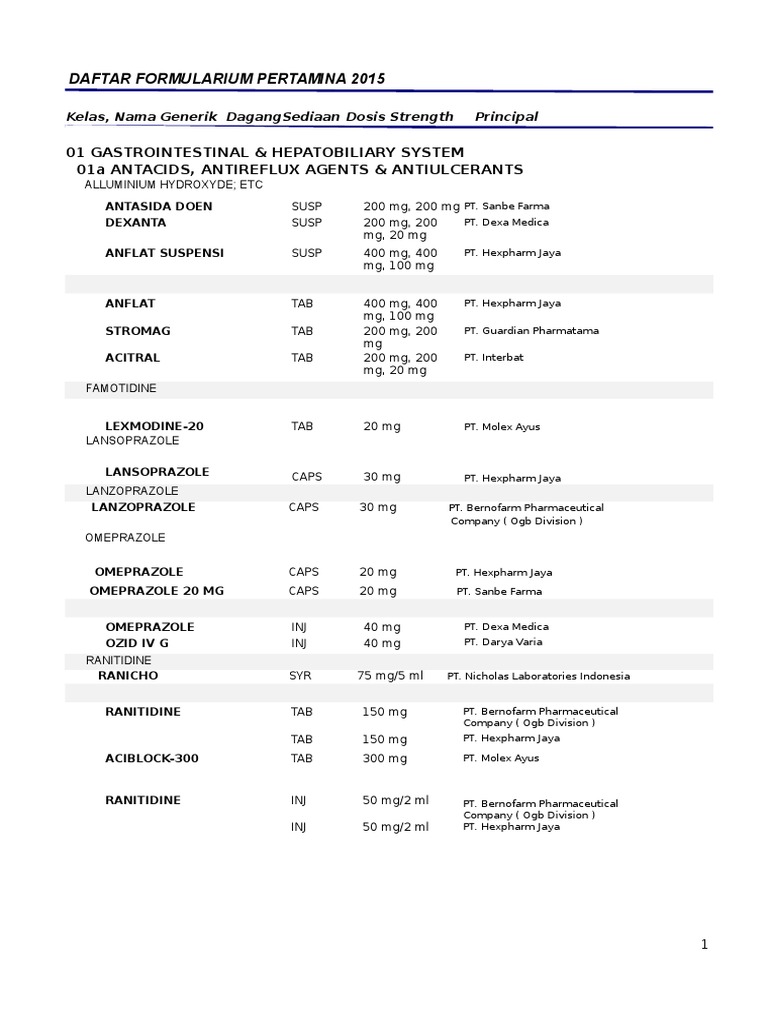 DAFTAR FORMULARIUM PERTAMINA 2015

Kelas, Nama Generik DagangSediaan Dosis Strength Principal

01 GASTROINTESTINAL & HEPATOBILIARY SYSTEM
01a ANTACIDS, ANTIREFLUX AGENTS & ANTIULCERANTS
ALLUMINIUM HYDROXYDE; ETC

| | | | |
|---|---|---|---|
| ANTASIDA DOEN | SUSP | 200 mg, 200 mg | PT. Sanbe Farma |
| DEXANTA | SUSP | 200 mg, 200 mg, 20 mg | PT. Dexa Medica |
| ANFLAT SUSPENSI | SUSP | 400 mg, 400 mg, 100 mg | PT. Hexpharm Jaya |
| ANFLAT | TAB | 400 mg, 400 mg, 100 mg | PT. Hexpharm Jaya |
| STROMAG | TAB | 200 mg, 200 mg | PT. Guardian Pharmatama |
| ACITRAL | TAB | 200 mg, 200 mg, 20 mg | PT. Interbat |

FAMOTIDINE

| | | | |
|---|---|---|---|
| LEXMODINE-20 | TAB | 20 mg | PT. Molex Ayus |

LANSOPRAZOLE

| | | | |
|---|---|---|---|
| LANSOPRAZOLE | CAPS | 30 mg | PT. Hexpharm Jaya |

LANZOPRAZOLE

| | | | |
|---|---|---|---|
| LANZOPRAZOLE | CAPS | 30 mg | PT. Bernofarm Pharmaceutical Company ( Ogb Division ) |

OMEPRAZOLE

| | | | |
|---|---|---|---|
| OMEPRAZOLE | CAPS | 20 mg | PT. Hexpharm Jaya |
| OMEPRAZOLE 20 MG | CAPS | 20 mg | PT. Sanbe Farma |
| OMEPRAZOLE | INJ | 40 mg | PT. Dexa Medica |
| OZID IV G | INJ | 40 mg | PT. Darya Varia |

RANITIDINE

| | | | |
|---|---|---|---|
| RANICHO | SYR | 75 mg/5 ml | PT. Nicholas Laboratories Indonesia |
| RANITIDINE | TAB | 150 mg | PT. Bernofarm Pharmaceutical Company ( Ogb Division ) |
| | TAB | 150 mg | PT. Hexpharm Jaya |
| ACIBLOCK-300 | TAB | 300 mg | PT. Molex Ayus |
| RANITIDINE | INJ | 50 mg/2 ml | PT. Bernofarm Pharmaceutical Company ( Ogb Division ) |
| | INJ | 50 mg/2 ml | PT. Hexpharm Jaya |

1